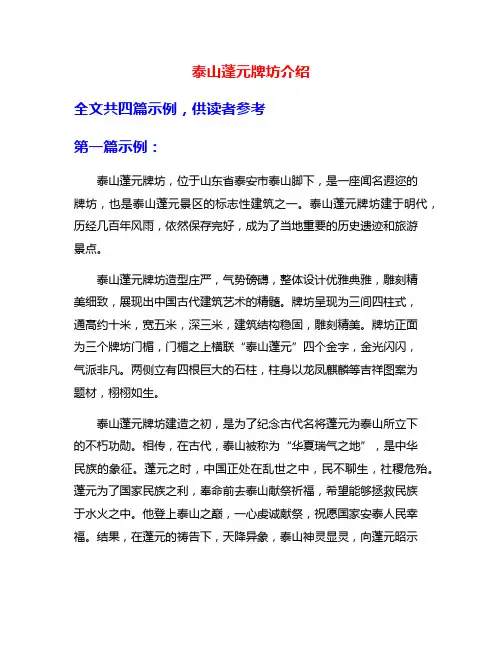 泰山蓬元牌坊介绍

全文共四篇示例，供读者参考

第一篇示例：

泰山蓬元牌坊，位于山东省泰安市泰山脚下，是一座闻名遐迩的牌坊，也是泰山蓬元景区的标志性建筑之一。泰山蓬元牌坊建于明代，历经几百年风雨，依然保存完好，成为了当地重要的历史遗迹和旅游景点。

泰山蓬元牌坊造型庄严，气势磅礴，整体设计优雅典雅，雕刻精美细致，展现出中国古代建筑艺术的精髓。牌坊呈现为三间四柱式，通高约十米，宽五米，深三米，建筑结构稳固，雕刻精美。牌坊正面为三个牌坊门楣，门楣之上横联“泰山蓬元”四个金字，金光闪闪，气派非凡。两侧立有四根巨大的石柱，柱身以龙凤麒麟等吉祥图案为题材，栩栩如生。

泰山蓬元牌坊建造之初，是为了纪念古代名将蓬元为泰山所立下的不朽功勋。相传，在古代，泰山被称为“华夏瑞气之地”，是中华民族的象征。蓬元之时，中国正处在乱世之中，民不聊生，社稷危殆。蓬元为了国家民族之利，奉命前去泰山献祭祈福，希望能够拯救民族于水火之中。他登上泰山之巅，一心虔诚献祭，祝愿国家安泰人民幸福。结果，在蓬元的祷告下，天降异象，泰山神灵显灵，向蓬元昭示